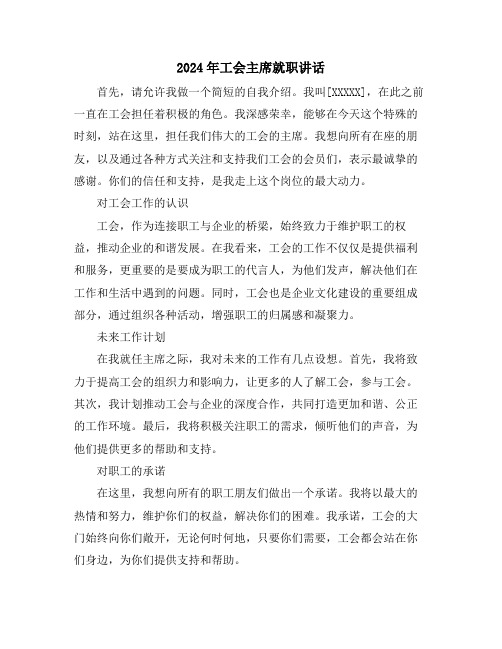 2024年工会主席就职讲话

首先，请允许我做一个简短的自我介绍。我叫[XXXXX]，在此之前一直在工会担任着积极的角色。我深感荣幸，能够在今天这个特殊的时刻，站在这里，担任我们伟大的工会的主席。我想向所有在座的朋友，以及通过各种方式关注和支持我们工会的会员们，表示最诚挚的感谢。你们的信任和支持，是我走上这个岗位的最大动力。

对工会工作的认识

工会，作为连接职工与企业的桥梁，始终致力于维护职工的权益，推动企业的和谐发展。在我看来，工会的工作不仅仅是提供福利和服务，更重要的是要成为职工的代言人，为他们发声，解决他们在工作和生活中遇到的问题。同时，工会也是企业文化建设的重要组成部分，通过组织各种活动，增强职工的归属感和凝聚力。

未来工作计划

在我就任主席之际，我对未来的工作有几点设想。首先，我将致力于提高工会的组织力和影响力，让更多的人了解工会，参与工会。其次，我计划推动工会与企业的深度合作，共同打造更加和谐、公正的工作环境。最后，我将积极关注职工的需求，倾听他们的声音，为他们提供更多的帮助和支持。

对职工的承诺

在这里，我想向所有的职工朋友们做出一个承诺。我将以最大的热情和努力，维护你们的权益，解决你们的困难。我承诺，工会的大门始终向你们敞开，无论何时何地，只要你们需要，工会都会站在你们身边，为你们提供支持和帮助。